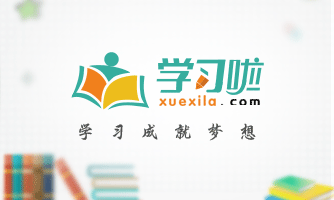 学习啦
xuexila.com
学习成就梦想